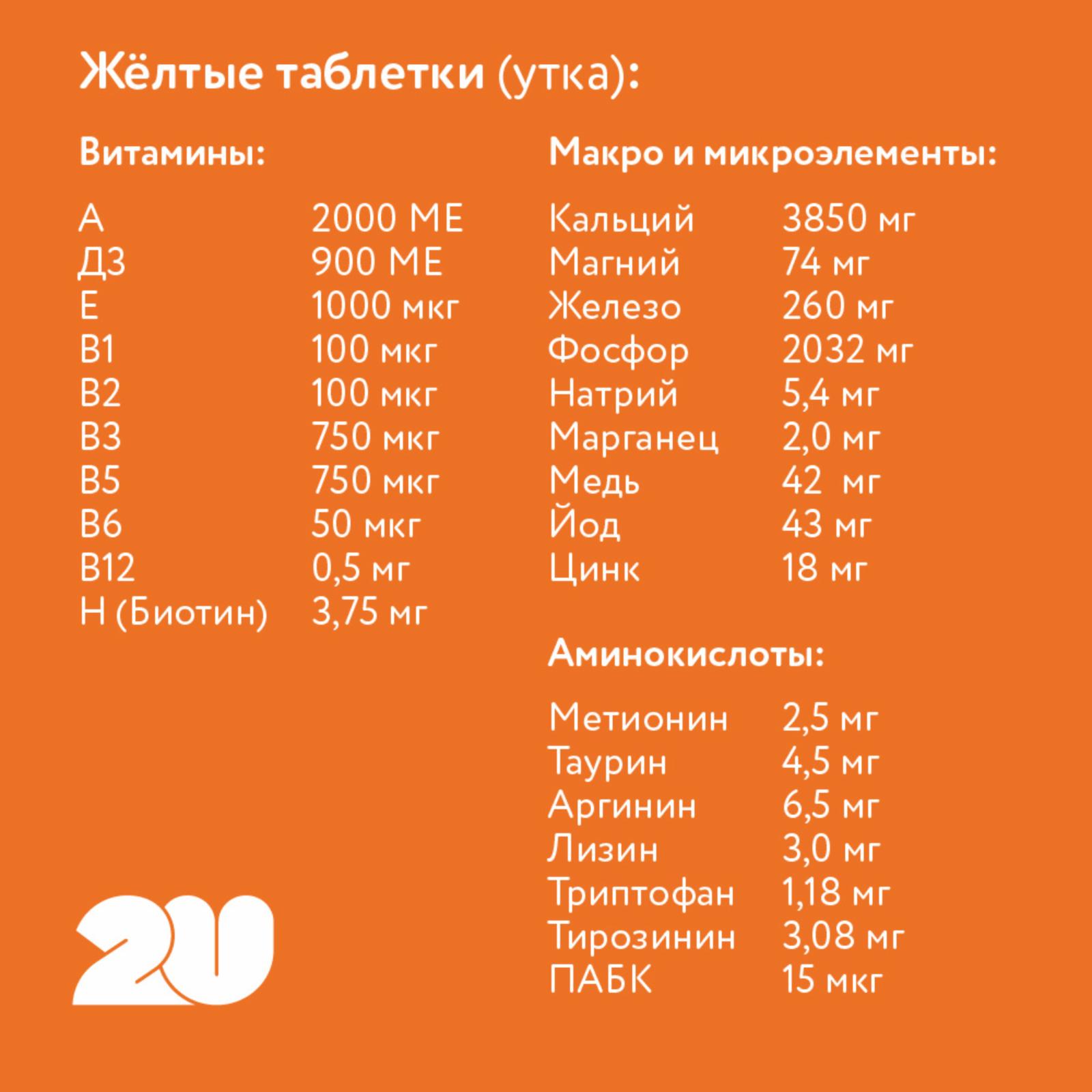 Жёлтые таблетки (утка):

Витамины:

| | |
|---|---|
| А | 2000 МЕ |
| Д3 | 900 МЕ |
| Е | 1000 мкг |
| В1 | 100 мкг |
| В2 | 100 мкг |
| В3 | 750 мкг |
| В5 | 750 мкг |
| В6 | 50 мкг |
| В12 | 0,5 мг |
| Н (Биотин) | 3,75 мг |

Макро и микроэлементы:

| | |
|---|---|
| Кальций | 3850 мг |
| Магний | 74 мг |
| Железо | 260 мг |
| Фосфор | 2032 мг |
| Натрий | 5,4 мг |
| Марганец | 2,0 мг |
| Медь | 42 мг |
| Йод | 43 мг |
| Цинк | 18 мг |

Аминокислоты:

| | |
|---|---|
| Метионин | 2,5 мг |
| Таурин | 4,5 мг |
| Аргинин | 6,5 мг |
| Лизин | 3,0 мг |
| Триптофан | 1,18 мг |
| Тирозинин | 3,08 мг |
| ПАБК | 15 мкг |

2U